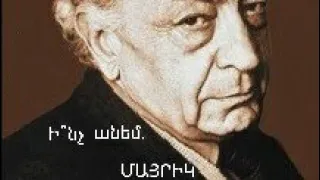 Ի՞նչ անեմ.

ՄԱՅՐԻԿ